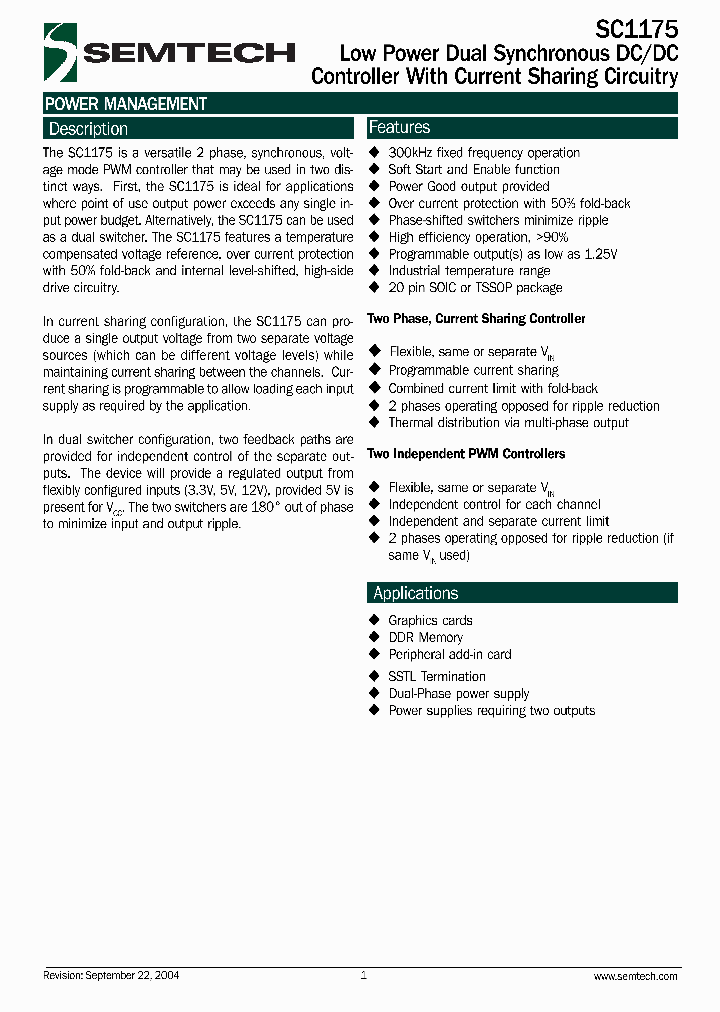 SEMTECH

SC1175
Low Power Dual Synchronous DC/DC Controller With Current Sharing Circuitry

POWER MANAGEMENT

Description

The SC1175 is a versatile 2 phase, synchronous, voltage mode PWM controller that may be used in two distinct ways. First, the SC1175 is ideal for applications where point of use output power exceeds any single input power budget. Alternatively, the SC1175 can be used as a dual switcher. The SC1175 features a temperature compensated voltage reference, over current protection with 50% fold-back and internal level-shifted, high-side drive circuitry.

In current sharing configuration, the SC1175 can produce a single output voltage from two separate voltage sources (which can be different voltage levels) while maintaining current sharing between the channels. Current sharing is programmable to allow loading each input supply as required by the application.

In dual switcher configuration, two feedback paths are provided for independent control of the separate outputs. The device will provide a regulated output from flexibly configured inputs (3.3V, 5V, 12V), provided 5V is present for $V_{CC}$. The two switchers are 180° out of phase to minimize input and output ripple.

Features

◆ 300kHz fixed frequency operation
◆ Soft Start and Enable function
◆ Power Good output provided
◆ Over current protection with 50% fold-back
◆ Phase-shifted switchers minimize ripple
◆ High efficiency operation, >90%
◆ Programmable output(s) as low as 1.25V
◆ Industrial temperature range
◆ 20 pin SOIC or TSSOP package

Two Phase, Current Sharing Controller

◆ Flexible, same or separate $V_{IN}$
◆ Programmable current sharing
◆ Combined current limit with fold-back
◆ 2 phases operating opposed for ripple reduction
◆ Thermal distribution via multi-phase output

Two Independent PWM Controllers

◆ Flexible, same or separate $V_{IN}$
◆ Independent control for each channel
◆ Independent and separate current limit
◆ 2 phases operating opposed for ripple reduction (if same $V_{IN}$ used)

Applications

◆ Graphics cards
◆ DDR Memory
◆ Peripheral add-in card
◆ SSTL Termination
◆ Dual-Phase power supply
◆ Power supplies requiring two outputs

Revision: September 22, 2004    1    www.semtech.com